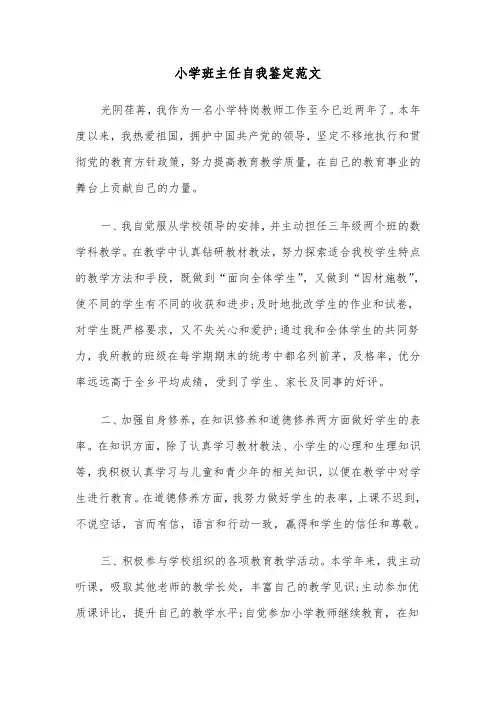 小学班主任自我鉴定范文

光阴荏苒，我作为一名小学特岗教师工作至今已近两年了。本年度以来，我热爱祖国，拥护中国共产党的领导，坚定不移地执行和贯彻党的教育方针政策，努力提高教育教学质量，在自己的教育事业的舞台上贡献自己的力量。

一、我自觉服从学校领导的安排，并主动担任三年级两个班的数学科教学。在教学中认真钻研教材教法，努力探索适合我校学生特点的教学方法和手段，既做到“面向全体学生”，又做到“因材施教”，使不同的学生有不同的收获和进步；及时地批改学生的作业和试卷，对学生既严格要求，又不失关心和爱护；通过我和全体学生的共同努力，我所教的班级在每学期期末的统考中都名列前茅，及格率，优分率远远高于全乡平均成绩，受到了学生、家长及同事的好评。

二、加强自身修养，在知识修养和道德修养两方面做好学生的表率。在知识方面，除了认真学习教材教法、小学生的心理和生理知识等，我积极认真学习与儿童和青少年的相关知识，以便在教学中对学生进行教育。在道德修养方面，我努力做好学生的表率，上课不迟到，不说空话，言而有信，语言和行动一致，赢得和学生的信任和尊敬。

三、积极参与学校组织的各项教育教学活动。本学年来，我主动听课，吸取其他老师的教学长处，丰富自己的教学见识；主动参加优质课评比，提升自己的教学水平；自觉参加小学教师继续教育，在知